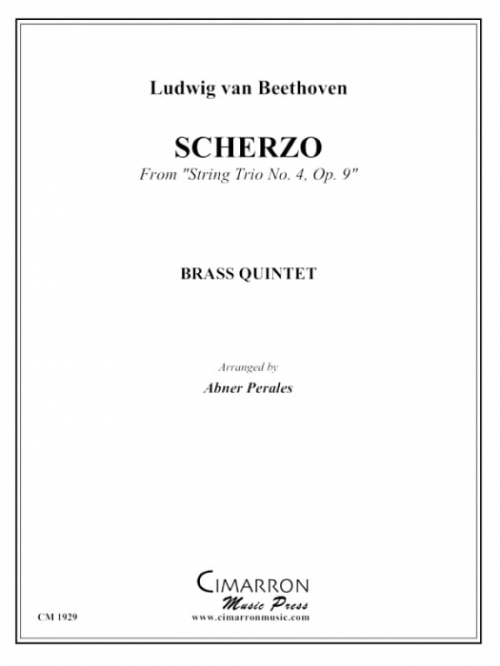 Ludwig van Beethoven

SCHERZO

From "String Trio No. 4, Op. 9"

BRASS QUINTET

Arranged by

Abner Perales

CIMARRON

Music Press

www.cimarronmusic.com

CM 1929